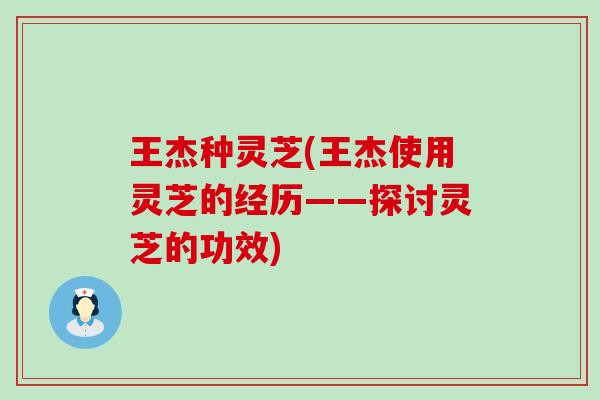 王杰种灵芝(王杰使用灵芝的经历——探讨灵芝的功效)